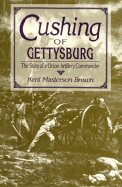 Cushing
OF
GETTYSBURG

The Story of a Union Artillery Commander

Kent Masterson Brown